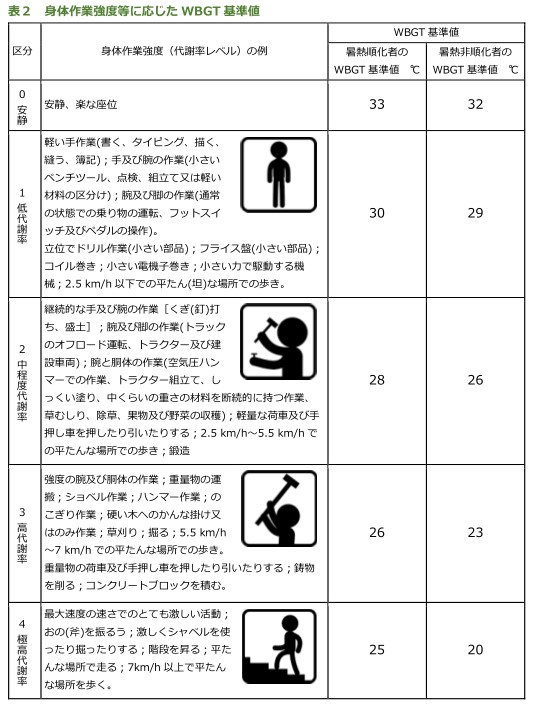 表2　身体作業強度等に応じたWBGT基準値

| 区分 | 身体作業強度（代謝率レベル）の例 | WBGT基準値 | |
|---|---|---|---|
| | | 暑熱順化者のWBGT基準値 ℃ | 暑熱非順化者のWBGT基準値 ℃ |
| 0 安静 | 安静、楽な座位 | 33 | 32 |
| 1 低代謝率 | 軽い手作業(書く、タイピング、描く、縫う、簿記)；手及び腕の作業(小さいベンチツール、点検、組立て又は軽い材料の区分け)；腕及び脚の作業(通常の状態での乗り物の運転、フットスイッチ及びペダルの操作)。立位でドリル作業(小さい部品)；フライス盤(小さい部品)；コイル巻き；小さい電機子巻き；小さい力で駆動する機械；2.5 km/h以下での平たん(坦)な場所での歩き。 | 30 | 29 |
| 2 中程度代謝率 | 継続的な手及び腕の作業［くぎ(釘)打ち、盛土］；腕及び脚の作業(トラックのオフロード運転、トラクター及び建設車両)；腕と胴体の作業(空気圧ハンマーでの作業、トラクター組立て、しっくい塗り、中くらいの重さの材料を断続的に持つ作業、草むしり、除草、果物及び野菜の収穫)；軽量な荷車及び手押し車を押したり引いたりする；2.5 km/h～5.5 km/hでの平たんな場所での歩き；鍛造 | 28 | 26 |
| 3 高代謝率 | 強度の腕及び胴体の作業；重量物の運搬；ショベル作業；ハンマー作業；のこぎり作業；硬い木へのかんな掛け又はのみ作業；草刈り；掘る；5.5 km/h～7 km/hでの平たんな場所での歩き。重量物の荷車及び手押し車を押したり引いたりする；鋳物を削る；コンクリートブロックを積む。 | 26 | 23 |
| 4 極高代謝率 | 最大速度の速さでのとても激しい活動；おの(斧)を振るう；激しくシャベルを使ったり掘ったりする；階段を昇る；平たんな場所で走る；7km/h以上で平たんな場所を歩く。 | 25 | 20 |